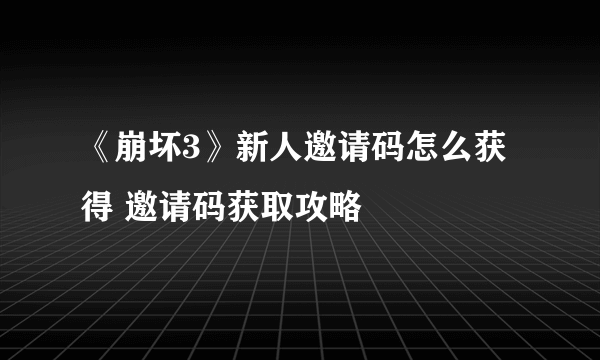 《崩坏3》新人邀请码怎么获得 邀请码获取攻略